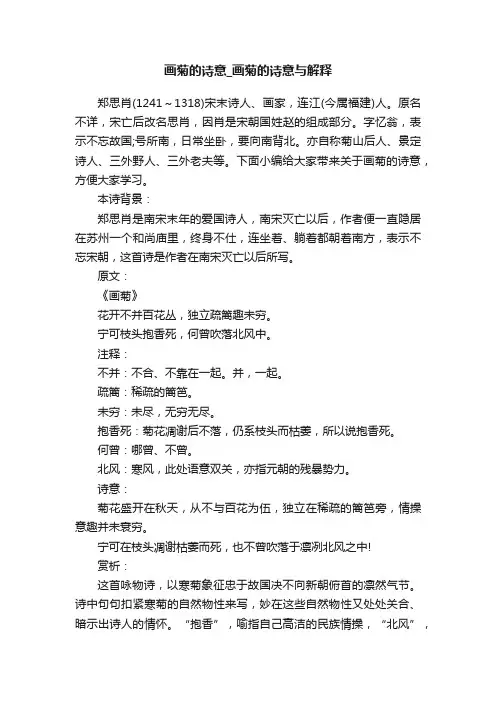 画菊的诗意_画菊的诗意与解释

郑思肖(1241～1318)宋末诗人、画家，连江(今属福建)人。原名不详，宋亡后改名思肖，因肖是宋朝国姓赵的组成部分。字忆翁，表示不忘故国;号所南，日常坐卧，要向南背北。亦自称菊山后人、景定诗人、三外野人、三外老夫等。下面小编给大家带来关于画菊的诗意，方便大家学习。

本诗背景：

郑思肖是南宋末年的爱国诗人，南宋灭亡以后，作者便一直隐居在苏州一个和尚庙里，终身不仕，连坐着、躺着都朝着南方，表示不忘宋朝，这首诗是作者在南宋灭亡以后所写。

原文：

《画菊》

花开不并百花丛，独立疏篱趣未穷。

宁可枝头抱香死，何曾吹落北风中。

注释：

不并：不合、不靠在一起。并，一起。

疏篱：稀疏的篱笆。

未穷：未尽，无穷无尽。

抱香死：菊花凋谢后不落，仍系枝头而枯萎，所以说抱香死。

何曾：哪曾、不曾。

北风：寒风，此处语意双关，亦指元朝的残暴势力。

诗意：

菊花盛开在秋天，从不与百花为伍，独立在稀疏的篱笆旁，情操意趣并未衰穷。

宁可在枝头凋谢枯萎而死，也不曾吹落于凛冽北风之中!

赏析：

这首咏物诗，以寒菊象征忠于故国决不向新朝俯首的凛然气节。诗中句句扣紧寒菊的自然物性来写，妙在这些自然物性又处处关合、暗示出诗人的情怀。“抱香”，喻指自己高洁的民族情操，“北风”，